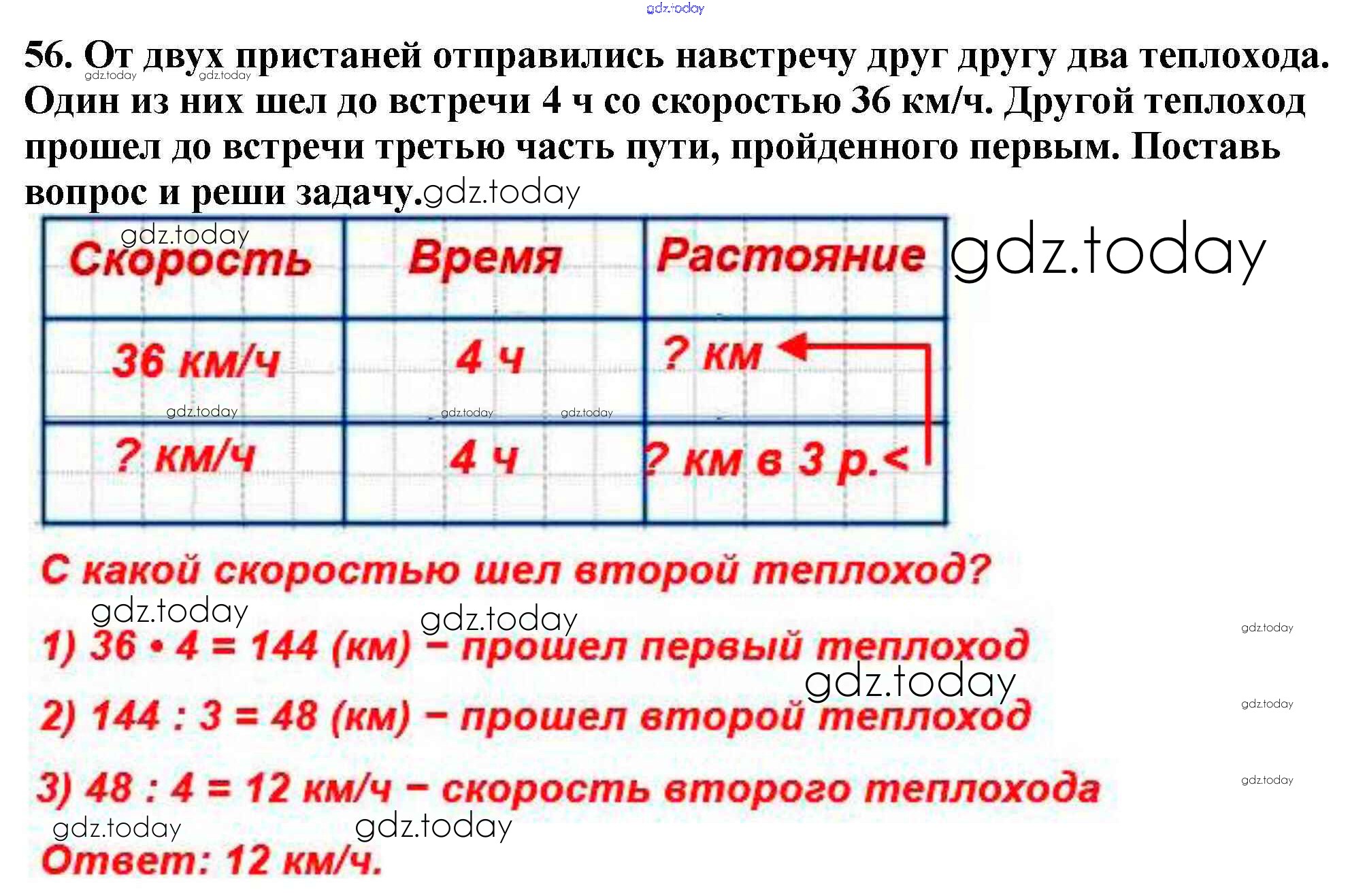 56. От двух пристаней отправились навстречу друг другу два теплохода. Один из них шел до встречи 4 ч со скоростью 36 км/ч. Другой теплоход прошел до встречи третью часть пути, пройденного первым. Поставь вопрос и реши задачу.

| Скорость | Время | Растояние |
|---|---|---|
| 36 км/ч | 4 ч | ? км |
| ? км/ч | 4 ч | ? км в 3 р.< |

С какой скоростью шел второй теплоход?

1) $36 \cdot 4 = 144$ (км) – прошел первый теплоход

2) $144 : 3 = 48$ (км) – прошел второй теплоход

3) $48 : 4 = 12$ км/ч – скорость второго теплохода

Ответ: 12 км/ч.

gdz.today